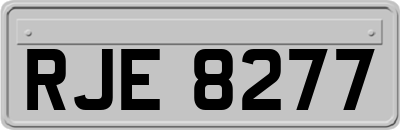 RJE 8277